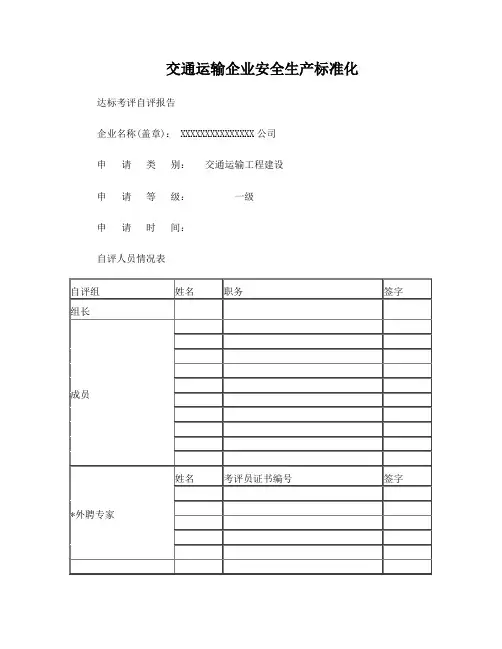 交通运输企业安全生产标准化

达标考评自评报告

企业名称(盖章)： XXXXXXXXXXXXXXX 公司

申 请 类 别： 交通运输工程建设

申 请 等 级： 一级

申 请 时 间：

自评人员情况表

| 自评组 | 姓名 | 职务 | 签字 |
|---|---|---|---|
| 组长 | | | |
| 成员 | | | |
| | | | |
| | | | |
| | | | |
| | | | |
| | | | |
| | | | |
| | | | |
| | | | |
| | | | |
| *外聘专家 | 姓名 | 考评员证书编号 | 签字 |
| | | | |
| | | | |
| | | | |
| | | | |
| | | | |
| | | | |